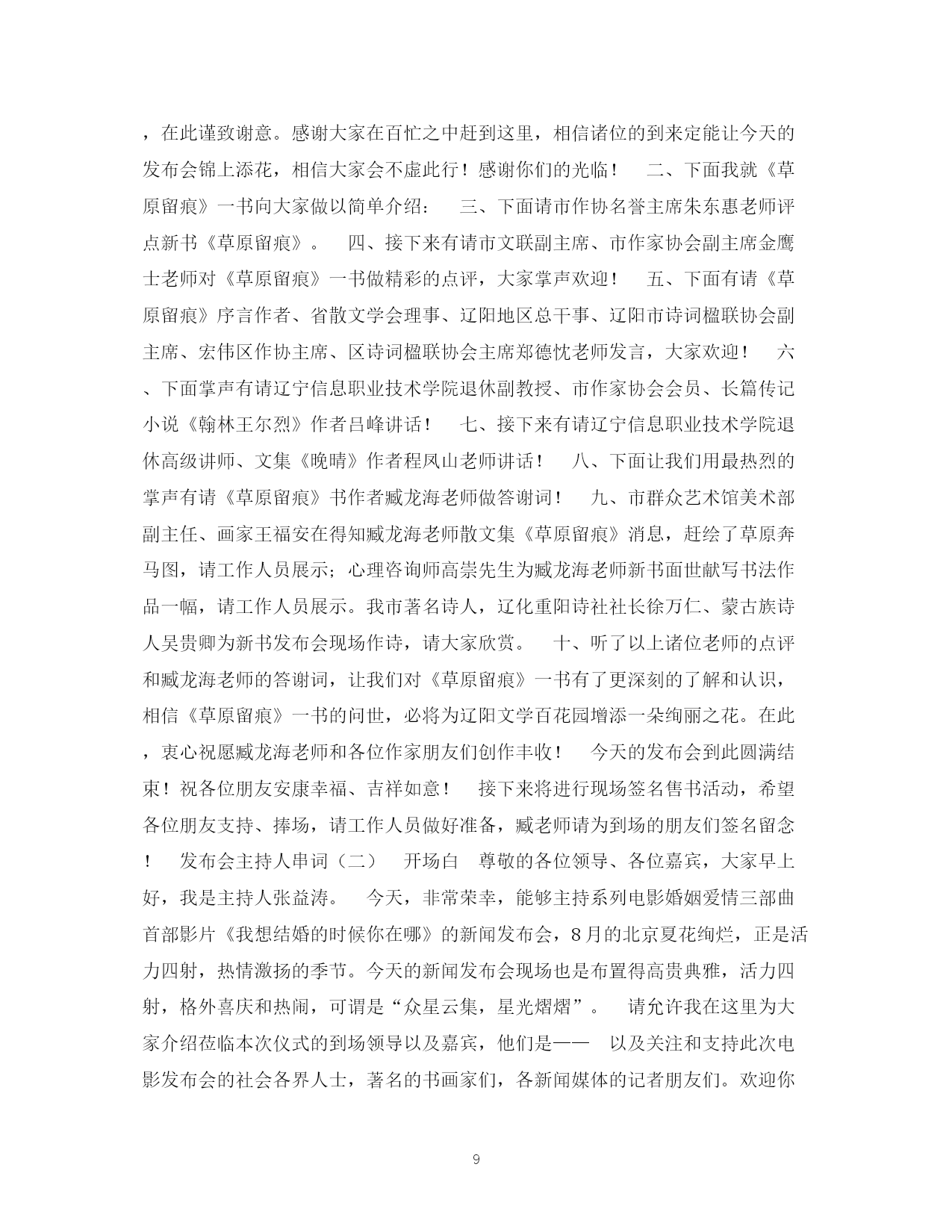 ，在此谨致谢意。感谢大家在百忙之中赶到这里，相信诸位的到来定能让今天的发布会锦上添花，相信大家会不虚此行！感谢你们的光临！ 二、下面我就《草原留痕》一书向大家做以简单介绍： 三、下面请市作协名誉主席朱东惠老师评点新书《草原留痕》。 四、接下来有请市文联副主席、市作家协会副主席金鹰士老师对《草原留痕》一书做精彩的点评，大家掌声欢迎！ 五、下面有请《草原留痕》序言作者、省散文学会理事、辽阳地区总干事、辽阳市诗词楹联协会副主席、宏伟区作协主席、区诗词楹联协会主席郑德忱老师发言，大家欢迎！ 六、下面掌声有请辽宁信息职业技术学院退休副教授、市作家协会会员、长篇传记小说《翰林王尔烈》作者吕峰讲话！ 七、接下来有请辽宁信息职业技术学院退休高级讲师、文集《晚晴》作者程凤山老师讲话！ 八、下面让我们用最热烈的掌声有请《草原留痕》书作者臧龙海老师做答谢词！ 九、市群众艺术馆美术部副主任、画家王福安在得知臧龙海老师散文集《草原留痕》消息，赶绘了草原奔马图，请工作人员展示；心理咨询师高崇先生为臧龙海老师新书面世献写书法作品一幅，请工作人员展示。我市著名诗人，辽化重阳诗社社长徐万仁、蒙古族诗人吴贵卿为新书发布会现场作诗，请大家欣赏。 十、听了以上诸位老师的点评和臧龙海老师的答谢词，让我们对《草原留痕》一书有了更深刻的了解和认识，相信《草原留痕》一书的问世，必将为辽阳文学百花园增添一朵绚丽之花。在此，衷心祝愿臧龙海老师和各位作家朋友们创作丰收！ 今天的发布会到此圆满结束！祝各位朋友安康幸福、吉祥如意！ 接下来将进行现场签名售书活动，希望各位朋友支持、捧场，请工作人员做好准备，臧老师请为到场的朋友们签名留念！ 发布会主持人串词（二） 开场白 尊敬的各位领导、各位嘉宾，大家早上好，我是主持人张益涛。 今天，非常荣幸，能够主持系列电影婚姻爱情三部曲首部影片《我想结婚的时候你在哪》的新闻发布会，8月的北京夏花绚烂，正是活力四射，热情激扬的季节。今天的新闻发布会现场也是布置得高贵典雅，活力四射，格外喜庆和热闹，可谓是“众星云集，星光熠熠”。 请允许我在这里为大家介绍莅临本次仪式的到场领导以及嘉宾，他们是—— 以及关注和支持此次电影发布会的社会各界人士，著名的书画家们，各新闻媒体的记者朋友们。欢迎你

9